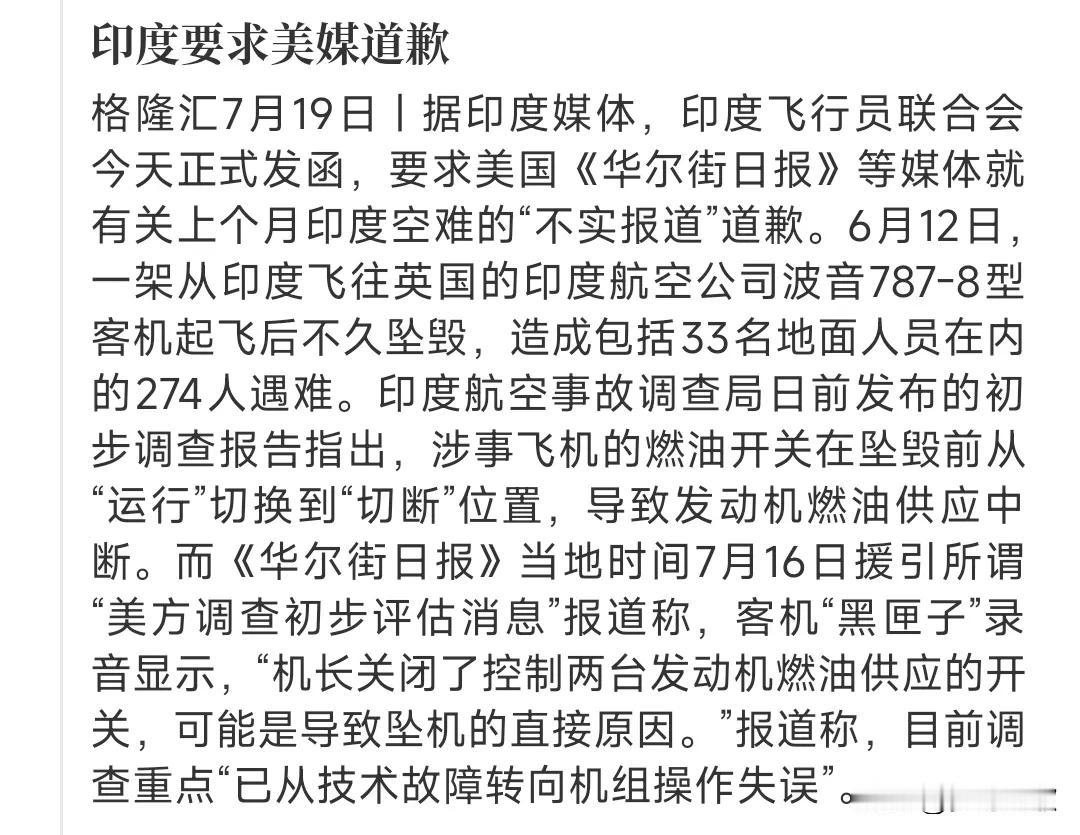 印度要求美媒道歉

格隆汇7月19日丨据印度媒体，印度飞行员联合会今天正式发函，要求美国《华尔街日报》等媒体就有关上个月印度空难的“不实报道”道歉。6月12日，一架从印度飞往英国的印度航空公司波音787-8型客机起飞后不久坠毁，造成包括33名地面人员在内的274人遇难。印度航空事故调查局日前发布的初步调查报告指出，涉事飞机的燃油开关在坠毁前从“运行”切换到“切断”位置，导致发动机燃油供应中断。而《华尔街日报》当地时间7月16日援引所谓“美方调查初步评估消息”报道称，客机“黑匣子”录音显示，“机长关闭了控制两台发动机燃油供应的开关，可能是导致坠机的直接原因。”报道称，目前调查重点“已从技术故障转向机组操作失误”。